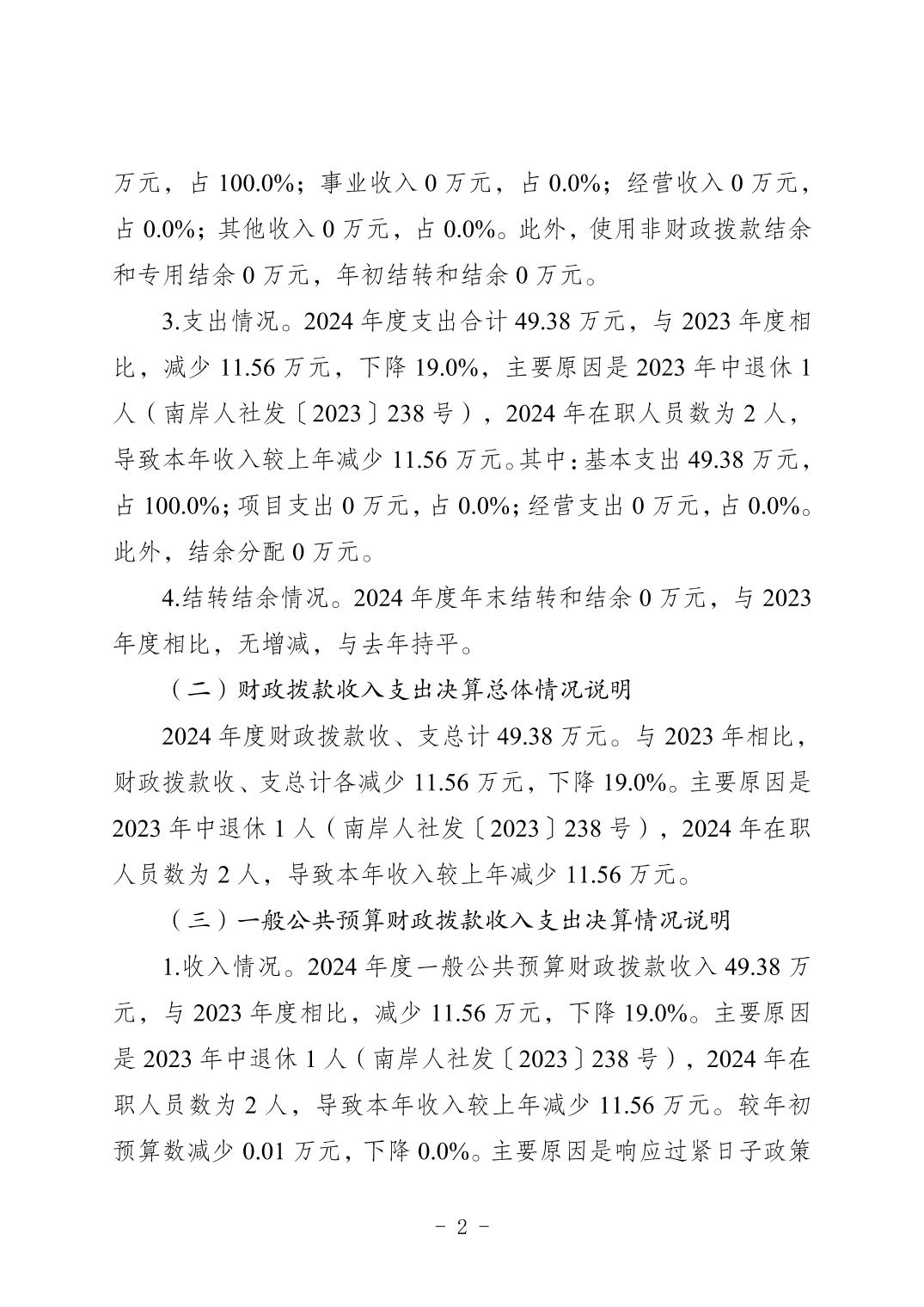 万元，占 100.0%；事业收入 0 万元，占 0.0%；经营收入 0 万元，占 0.0%；其他收入 0 万元，占 0.0%。此外，使用非财政拨款结余和专用结余 0 万元，年初结转和结余 0 万元。

3.支出情况。2024 年度支出合计 49.38 万元，与 2023 年度相比，减少 11.56 万元，下降 19.0%，主要原因是 2023 年中退休 1 人（南岸人社发〔2023〕238 号），2024 年在职人员数为 2 人，导致本年收入较上年减少 11.56 万元。其中：基本支出 49.38 万元，占 100.0%；项目支出 0 万元，占 0.0%；经营支出 0 万元，占 0.0%。此外，结余分配 0 万元。

4.结转结余情况。2024 年度年末结转和结余 0 万元，与 2023 年度相比，无增减，与去年持平。

（二）财政拨款收入支出决算总体情况说明

2024 年度财政拨款收、支总计 49.38 万元。与 2023 年相比，财政拨款收、支总计各减少 11.56 万元，下降 19.0%。主要原因是 2023 年中退休 1 人（南岸人社发〔2023〕238 号），2024 年在职人员数为 2 人，导致本年收入较上年减少 11.56 万元。

（三）一般公共预算财政拨款收入支出决算情况说明

1.收入情况。2024 年度一般公共预算财政拨款收入 49.38 万元，与 2023 年度相比，减少 11.56 万元，下降 19.0%。主要原因是 2023 年中退休 1 人（南岸人社发〔2023〕238 号），2024 年在职人员数为 2 人，导致本年收入较上年减少 11.56 万元。较年初预算数减少 0.01 万元，下降 0.0%。主要原因是响应过紧日子政策

- 2 -